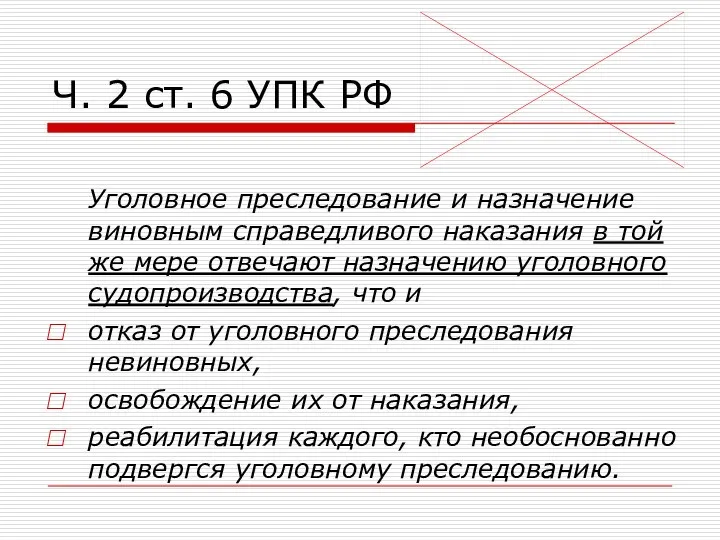 Ч. 2 ст. 6 УПК РФ

Уголовное преследование и назначение виновным справедливого наказания в той же мере отвечают назначению уголовного судопроизводства, что и

отказ от уголовного преследования невиновных,

освобождение их от наказания,

реабилитация каждого, кто необоснованно подвергся уголовному преследованию.